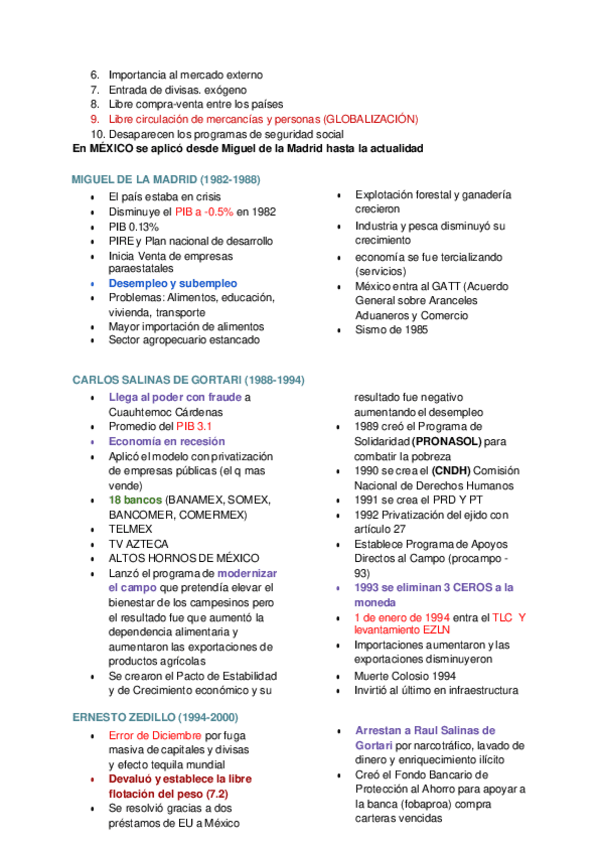 6. Importancia al mercado externo
7. Entrada de divisas. exógeno
8. Libre compra-venta entre los países
9. Libre circulación de mercancías y personas (GLOBALIZACIÓN)
10. Desaparecen los programas de seguridad social

En MÉXICO se aplicó desde Miguel de la Madrid hasta la actualidad

MIGUEL DE LA MADRID (1982-1988)

- El país estaba en crisis
- Disminuye el PIB a -0.5% en 1982
- PIB 0.13%
- PIRE y Plan nacional de desarrollo
- Inicia Venta de empresas paraestatales
- Desempleo y subempleo
- Problemas: Alimentos, educación, vivienda, transporte
- Mayor importación de alimentos
- Sector agropecuario estancado

- Explotación forestal y ganadería crecieron
- Industria y pesca disminuyó su crecimiento
- economía se fue tercializando (servicios)
- México entra al GATT (Acuerdo General sobre Aranceles Aduaneros y Comercio
- Sismo de 1985

CARLOS SALINAS DE GORTARI (1988-1994)

- Llega al poder con fraude a Cuauhtemoc Cárdenas
- Promedio del PIB 3.1
- Economía en recesión
- Aplicó el modelo con privatización de empresas públicas (el q mas vende)
- 18 bancos (BANAMEX, SOMEX, BANCOMER, COMERMEX)
- TELMEX
- TV AZTECA
- ALTOS HORNOS DE MÉXICO
- Lanzó el programa de modernizar el campo que pretendía elevar el bienestar de los campesinos pero el resultado fue que aumentó la dependencia alimentaria y aumentaron las exportaciones de productos agrícolas
- Se crearon el Pacto de Estabilidad y de Crecimiento económico y su resultado fue negativo aumentando el desempleo
- 1989 creó el Programa de Solidaridad (PRONASOL) para combatir la pobreza
- 1990 se crea el (CNDH) Comisión Nacional de Derechos Humanos
- 1991 se crea el PRD Y PT
- 1992 Privatización del ejido con artículo 27
- Establece Programa de Apoyos Directos al Campo (procampo - 93)
- 1993 se eliminan 3 CEROS a la moneda
- 1 de enero de 1994 entra el TLC Y levantamiento EZLN
- Importaciones aumentaron y las exportaciones disminuyeron
- Muerte Colosio 1994
- Invirtió al último en infraestructura

ERNESTO ZEDILLO (1994-2000)

- Error de Diciembre por fuga masiva de capitales y divisas y efecto tequila mundial
- Devaluó y establece la libre flotación del peso (7.2)
- Se resolvió gracias a dos préstamos de EU a México

- Arrestan a Raul Salinas de Gortari por narcotráfico, lavado de dinero y enriquecimiento ilícito
- Creó el Fondo Bancario de Protección al Ahorro para apoyar a la banca (fobaproa) compra carteras vencidas